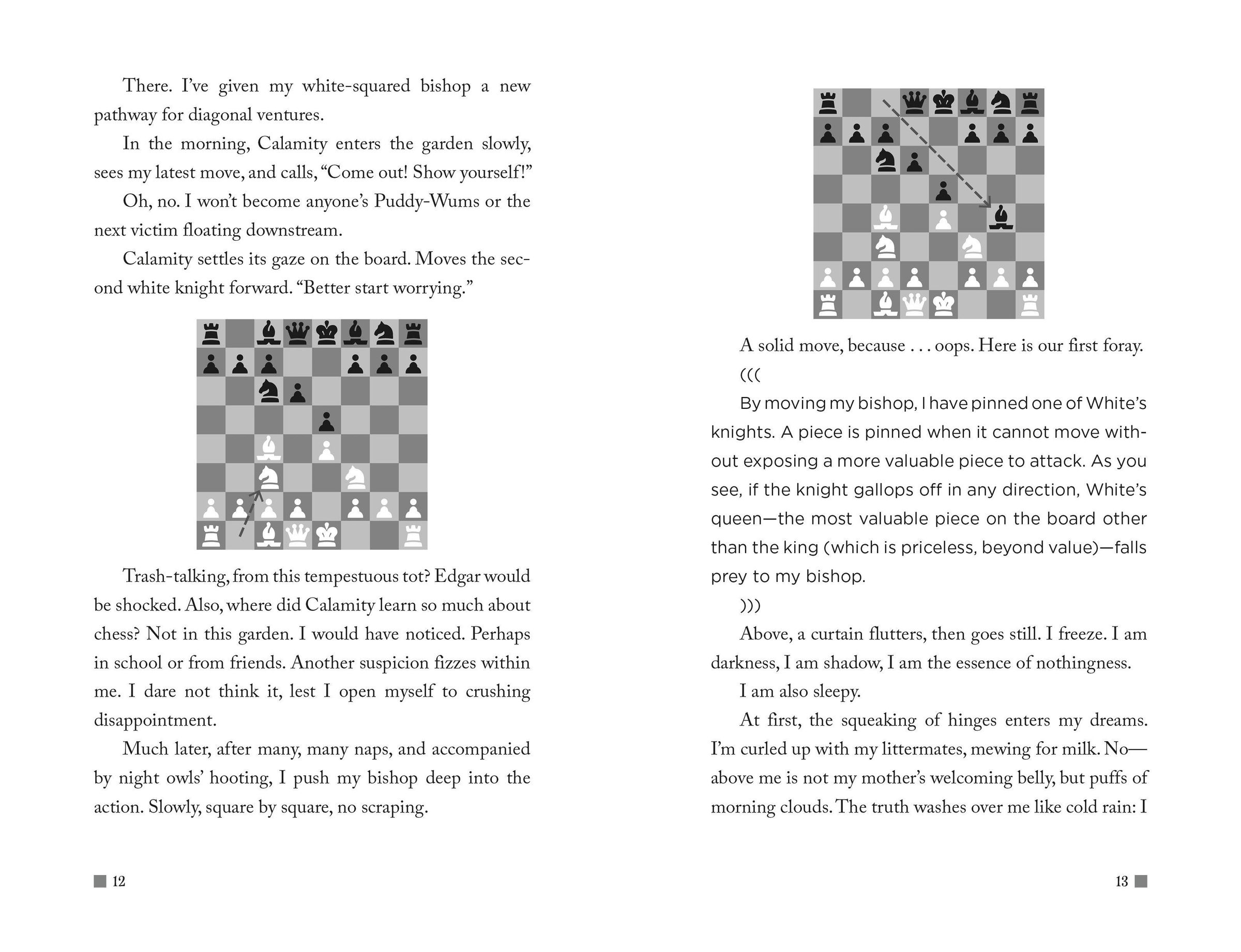 There. I've given my white-squared bishop a new pathway for diagonal ventures.

In the morning, Calamity enters the garden slowly, sees my latest move, and calls, "Come out! Show yourself!"

Oh, no. I won't become anyone's Puddy-Wums or the next victim floating downstream.

Calamity settles its gaze on the board. Moves the second white knight forward. "Better start worrying."

Trash-talking, from this tempestuous tot? Edgar would be shocked. Also, where did Calamity learn so much about chess? Not in this garden. I would have noticed. Perhaps in school or from friends. Another suspicion fizzes within me. I dare not think it, lest I open myself to crushing disappointment.

Much later, after many, many naps, and accompanied by night owls' hooting, I push my bishop deep into the action. Slowly, square by square, no scraping.

12

A solid move, because . . . oops. Here is our first foray.

(((

By moving my bishop, I have pinned one of White's knights. A piece is pinned when it cannot move without exposing a more valuable piece to attack. As you see, if the knight gallops off in any direction, White's queen—the most valuable piece on the board other than the king (which is priceless, beyond value)—falls prey to my bishop.

)))

Above, a curtain flutters, then goes still. I freeze. I am darkness, I am shadow, I am the essence of nothingness.

I am also sleepy.

At first, the squeaking of hinges enters my dreams. I'm curled up with my littermates, mewing for milk. No—above me is not my mother's welcoming belly, but puffs of morning clouds. The truth washes over me like cold rain: I

13